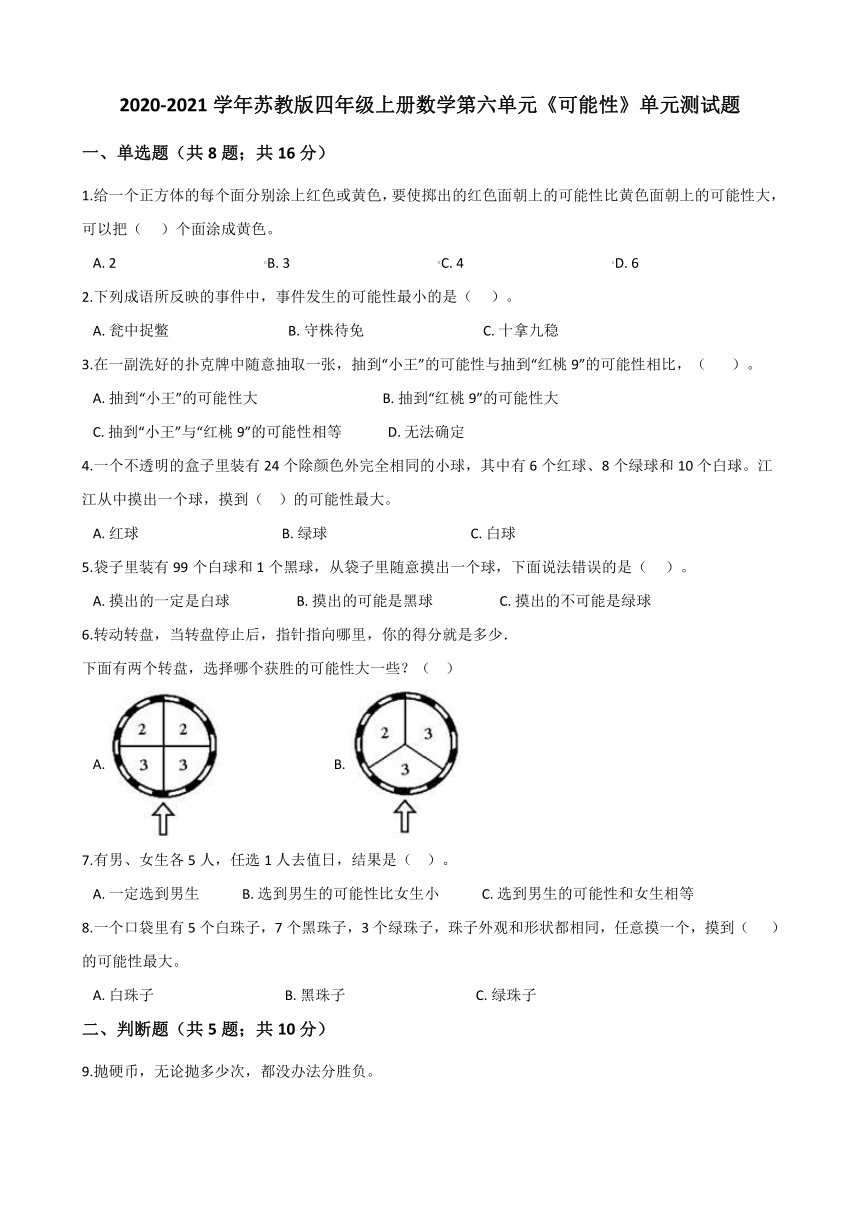 2020-2021 学年苏教版四年级上册数学第六单元《可能性》单元测试题

一、单选题（共 8 题；共 16 分）

1.给一个正方体的每个面分别涂上红色或黄色，要使掷出的红色面朝上的可能性比黄色面朝上的可能性大，可以把（　）个面涂成黄色。

A. 2　　B. 3　　C. 4　　D. 6

2.下列成语所反映的事件中，事件发生的可能性最小的是（　）。

A. 瓮中捉鳖　　B. 守株待兔　　C. 十拿九稳

3.在一副洗好的扑克牌中随意抽取一张，抽到“小王”的可能性与抽到“红桃 9”的可能性相比，（　）。

A. 抽到“小王”的可能性大　　B. 抽到“红桃 9”的可能性大

C. 抽到“小王”与“红桃 9”的可能性相等　　D. 无法确定

4.一个不透明的盒子里装有 24 个除颜色外完全相同的小球，其中有 6 个红球、8 个绿球和 10 个白球。江江从中摸出一个球，摸到（　）的可能性最大。

A. 红球　　B. 绿球　　C. 白球

5.袋子里装有 99 个白球和 1 个黑球，从袋子里随意摸出一个球，下面说法错误的是（　）。

A. 摸出的一定是白球　　B. 摸出的可能是黑球　　C. 摸出的不可能是绿球

6.转动转盘，当转盘停止后，指针指向哪里，你的得分就是多少.

下面有两个转盘，选择哪个获胜的可能性大一些？（　）

A. 2 2 3 3　　B. 2 3 3

7.有男、女生各 5 人，任选 1 人去值日，结果是（　）。

A. 一定选到男生　　B. 选到男生的可能性比女生小　　C. 选到男生的可能性和女生相等

8.一个口袋里有 5 个白珠子，7 个黑珠子，3 个绿珠子，珠子外观和形状都相同，任意摸一个，摸到（　）的可能性最大。

A. 白珠子　　B. 黑珠子　　C. 绿珠子

二、判断题（共 5 题；共 10 分）

9.抛硬币，无论抛多少次，都没办法分胜负。